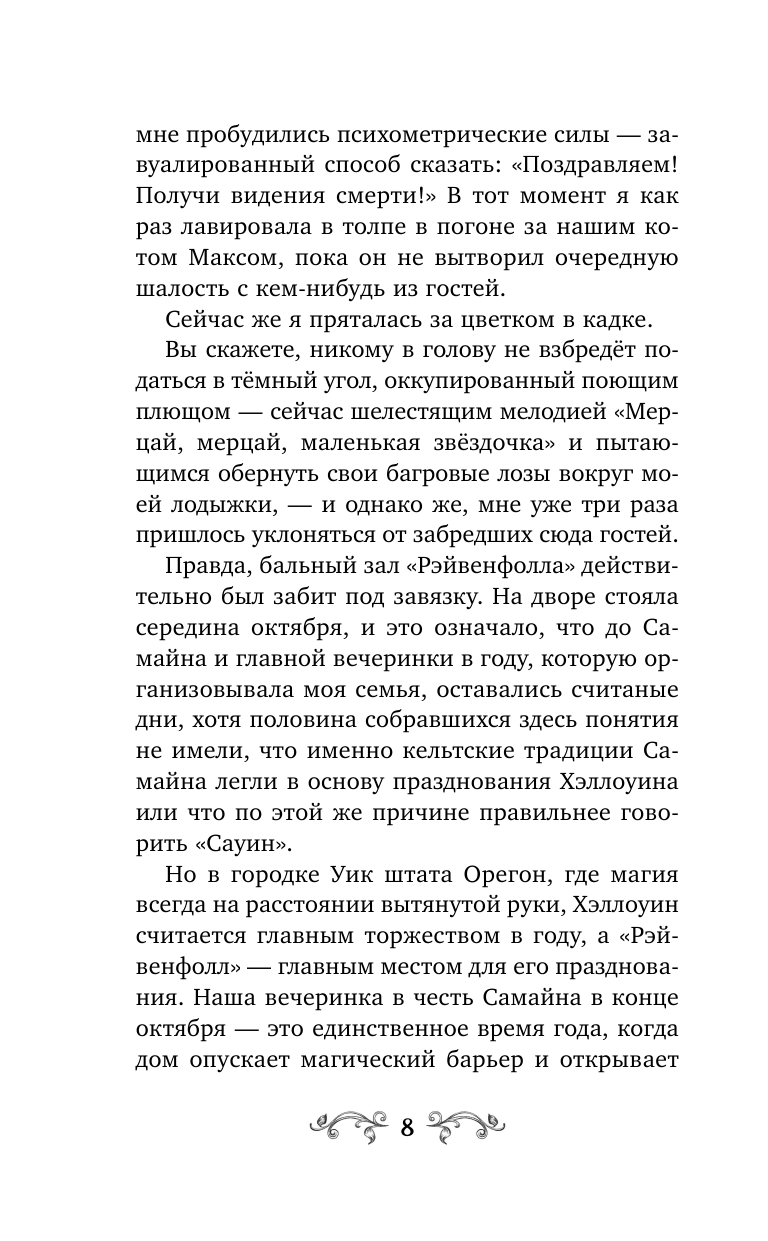 мне пробудились психометрические силы — завуалированный способ сказать: «Поздравляем! Получи видения смерти!» В тот момент я как раз лавировала в толпе в погоне за нашим котом Максом, пока он не вытворил очередную шалость с кем-нибудь из гостей.

Сейчас же я пряталась за цветком в кадке.

Вы скажете, никому в голову не взбредёт податься в тёмный угол, оккупированный поющим плющом — сейчас шелестящим мелодией «Мерцай, мерцай, маленькая звёздочка» и пытающимся обернуть свои багровые лозы вокруг моей лодыжки, — и однако же, мне уже три раза пришлось уклоняться от забредших сюда гостей.

Правда, бальный зал «Рэйвенфолла» действительно был забит под завязку. На дворе стояла середина октября, и это означало, что до Самайна и главной вечеринки в году, которую организовывала моя семья, оставались считаные дни, хотя половина собравшихся здесь понятия не имели, что именно кельтские традиции Самайна легли в основу празднования Хэллоуина или что по этой же причине правильнее говорить «Сауин».

Но в городке Уик штата Орегон, где магия всегда на расстоянии вытянутой руки, Хэллоуин считается главным торжеством в году, а «Рэйвенфолл» — главным местом для его празднования. Наша вечеринка в честь Самайна в конце октября — это единственное время года, когда дом опускает магический барьер и открывает

8